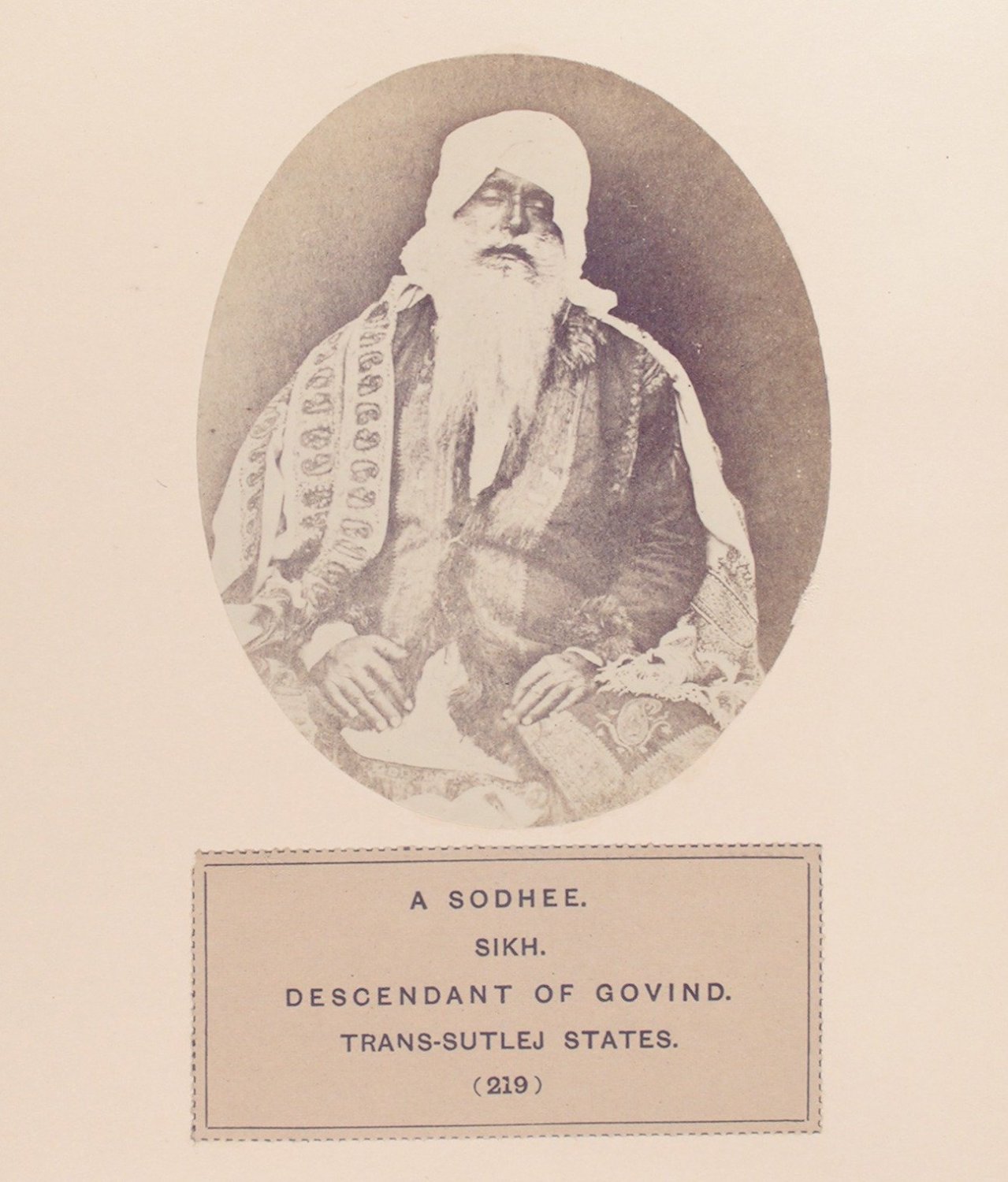 A SODHEE.

SIKH.

DESCENDANT OF GOVIND.

TRANS-SUTLEJ STATES.

(219)